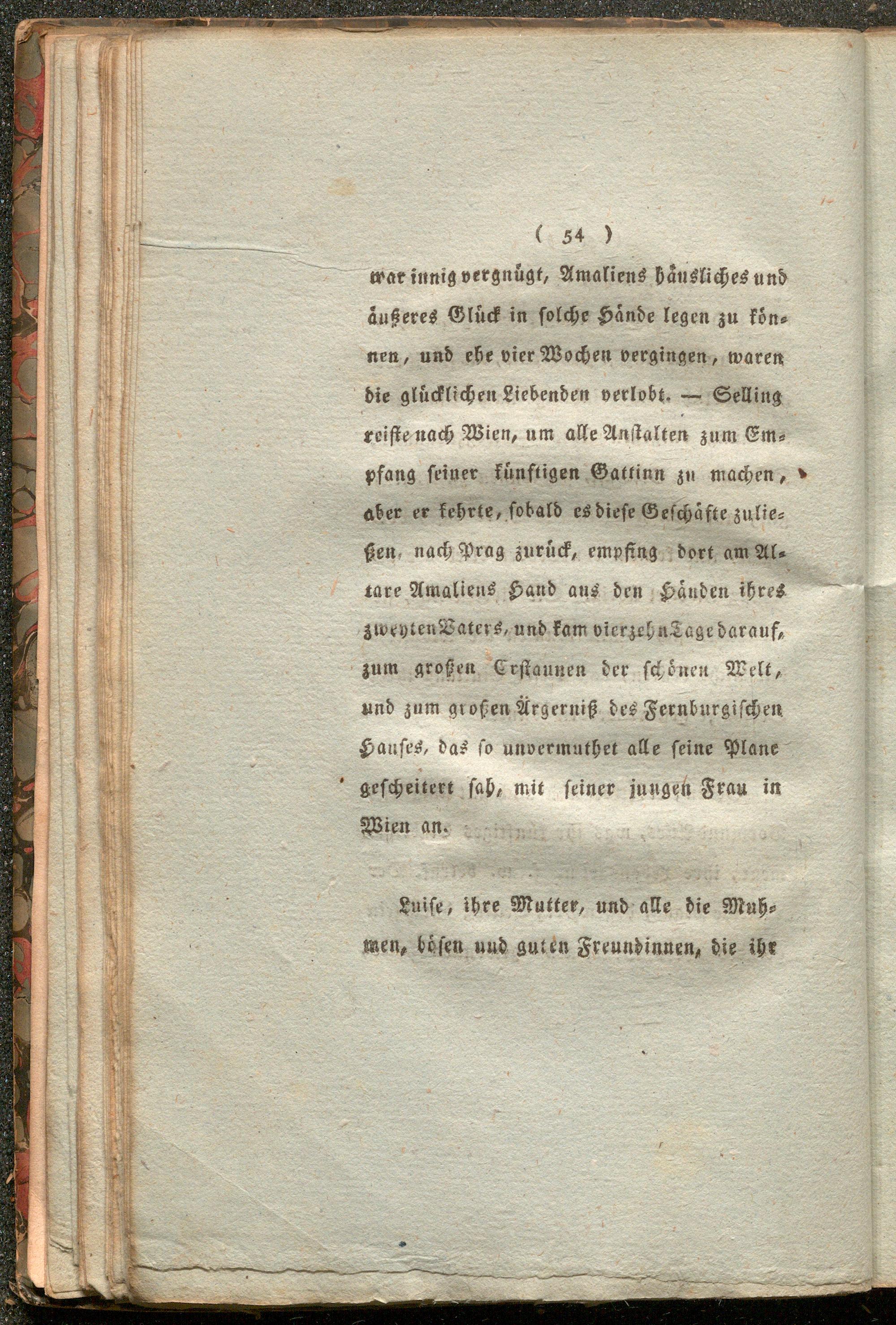 ( 54 )

war innig vergnügt, Amaliens häusliches und äußeres Glück in solche Hände legen zu können, und ehe vier Wochen vergingen, waren die glücklichen Liebenden verlobt. — Selling reiste nach Wien, um alle Anstalten zum Empfang seiner künftigen Gattinn zu machen, aber er kehrte, sobald es diese Geschäfte zuließen, nach Prag zurück, empfing dort am Altare Amaliens Hand aus den Händen ihres zweyten Vaters, und kam vierzehn Tage darauf, zum großen Erstaunen der schönen Welt, und zum großen Ärgerniß des Fernburgischen Hauses, das so unvermuthet alle seine Plane gescheitert sah, mit seiner jungen Frau in Wien an.

Luise, ihre Mutter, und alle die Muhmen, bösen und guten Freundinnen, die ihr